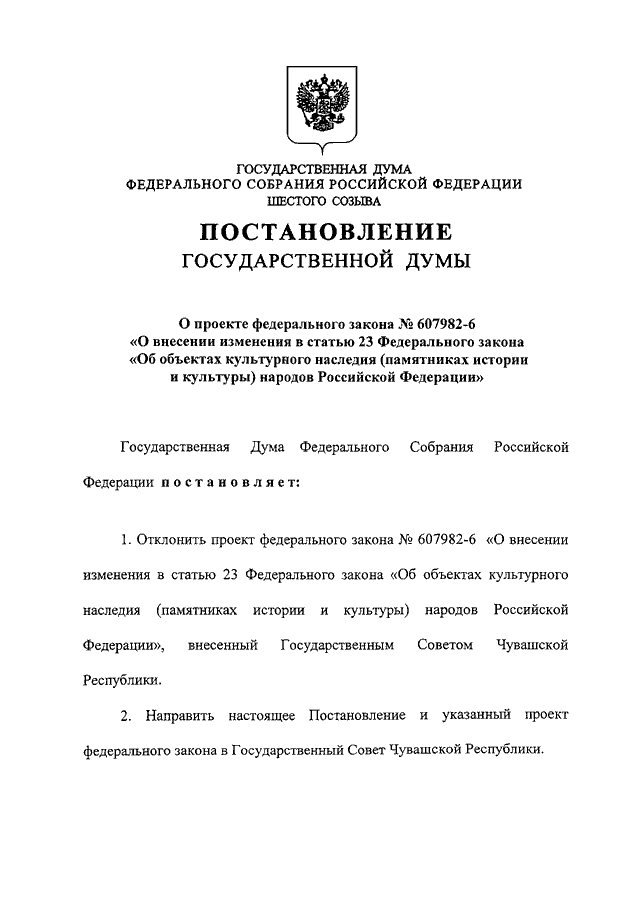 ГОСУДАРСТВЕННАЯ ДУМА
ФЕДЕРАЛЬНОГО СОБРАНИЯ РОССИЙСКОЙ ФЕДЕРАЦИИ
ШЕСТОГО СОЗЫВА

ПОСТАНОВЛЕНИЕ
ГОСУДАРСТВЕННОЙ ДУМЫ

О проекте федерального закона № 607982-6 «О внесении изменения в статью 23 Федерального закона «Об объектах культурного наследия (памятниках истории и культуры) народов Российской Федерации»

Государственная Дума Федерального Собрания Российской Федерации постановляет:

1. Отклонить проект федерального закона № 607982-6 «О внесении изменения в статью 23 Федерального закона «Об объектах культурного наследия (памятниках истории и культуры) народов Российской Федерации», внесенный Государственным Советом Чувашской Республики.

2. Направить настоящее Постановление и указанный проект федерального закона в Государственный Совет Чувашской Республики.